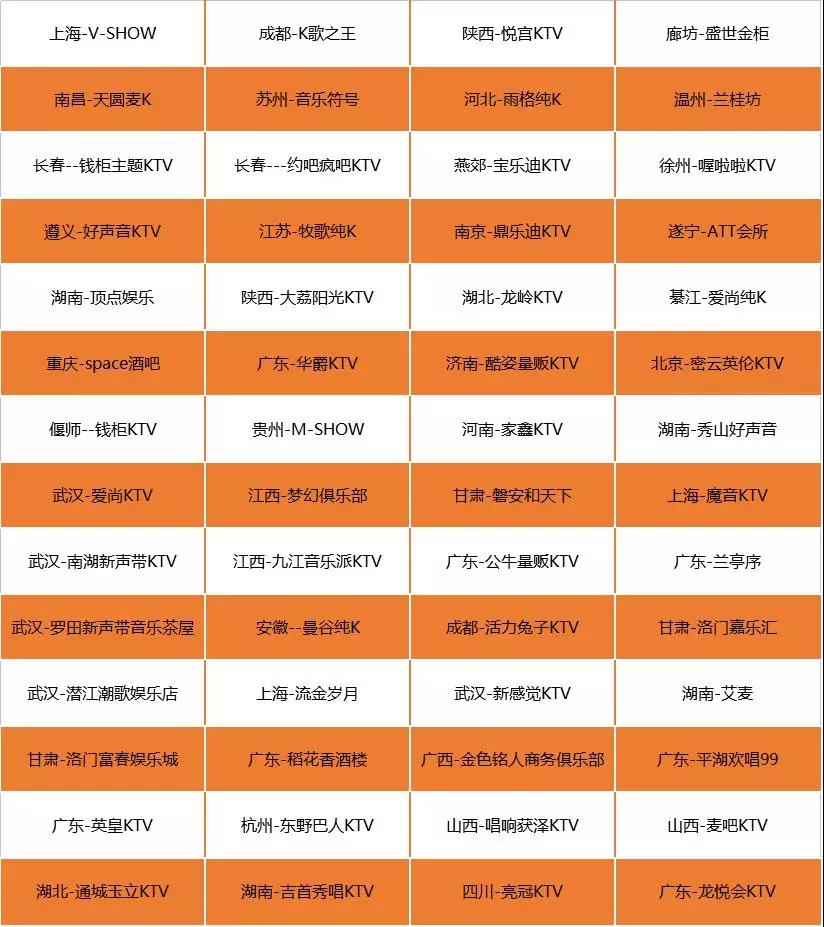 | | | | |
|---|---|---|---|
| 上海-V-SHOW | 成都-K歌之王 | 陕西-悦宫KTV | 廊坊-盛世金柜 |
| 南昌-天圆麦K | 苏州-音乐符号 | 河北-雨格纯K | 温州-兰桂坊 |
| 长春--钱柜主题KTV | 长春---约吧疯吧KTV | 燕郊-宝乐迪KTV | 徐州-喔啦啦KTV |
| 遵义-好声音KTV | 江苏-牧歌纯K | 南京-鼎乐迪KTV | 遂宁-ATT会所 |
| 湖南-顶点娱乐 | 陕西-大荔阳光KTV | 湖北-龙岭KTV | 綦江-爱尚纯K |
| 重庆-space酒吧 | 广东-华爵KTV | 济南-酷姿量贩KTV | 北京-密云英伦KTV |
| 偃师--钱柜KTV | 贵州-M-SHOW | 河南-家鑫KTV | 湖南-秀山好声音 |
| 武汉-爱尚KTV | 江西-梦幻俱乐部 | 甘肃-磐安和天下 | 上海-魔音KTV |
| 武汉-南湖新声带KTV | 江西-九江音乐派KTV | 广东-公牛量贩KTV | 广东-兰亭序 |
| 武汉-罗田新声带音乐茶屋 | 安徽--曼谷纯K | 成都-活力兔子KTV | 甘肃-洛门嘉乐汇 |
| 武汉-潜江潮歌娱乐店 | 上海-流金岁月 | 武汉-新感觉KTV | 湖南-艾麦 |
| 甘肃-洛门富春娱乐城 | 广东-稻花香酒楼 | 广西-金色铭人商务俱乐部 | 广东-平湖欢唱99 |
| 广东-英皇KTV | 杭州-东野巴人KTV | 山西-唱响获泽KTV | 山西-麦吧KTV |
| 湖北-通城玉立KTV | 湖南-吉首秀唱KTV | 四川-亮冠KTV | 广东-龙悦会KTV |